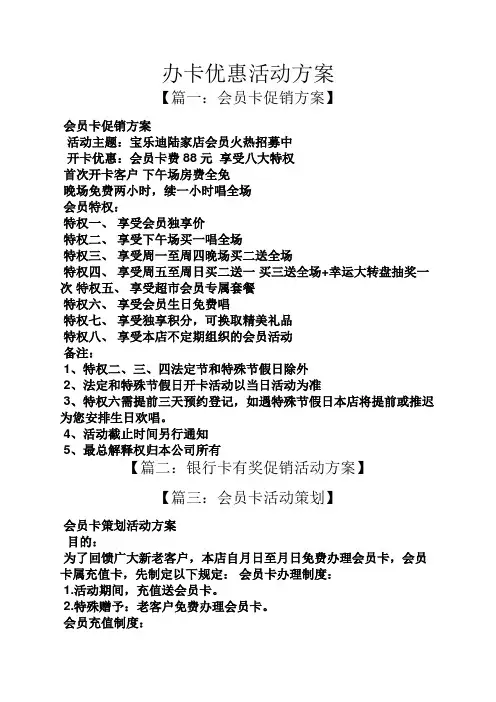 办卡优惠活动方案

【篇一：会员卡促销方案】

会员卡促销方案

活动主题：宝乐迪陆家店会员火热招募中

开卡优惠：会员卡费 88 元 享受八大特权

首次开卡客户 下午场房费全免

晚场免费两小时，续一小时唱全场

会员特权：

特权一、 享受会员独享价

特权二、 享受下午场买一唱全场

特权三、 享受周一至周四晚场买二送全场

特权四、 享受周五至周日买二送一 买三送全场+幸运大转盘抽奖一次 特权五、 享受超市会员专属套餐

特权六、 享受会员生日免费唱

特权七、 享受独享积分，可换取精美礼品

特权八、 享受本店不定期组织的会员活动

备注：

1、特权二、三、四法定节和特殊节假日除外

2、法定和特殊节假日开卡活动以当日活动为准

3、特权六需提前三天预约登记，如遇特殊节假日本店将提前或推迟为您安排生日欢唱。

4、活动截止时间另行通知

5、最总解释权归本公司所有

【篇二：银行卡有奖促销活动方案】

【篇三：会员卡活动策划】

会员卡策划活动方案

目的：

为了回馈广大新老客户，本店自月日至月日免费办理会员卡，会员卡属充值卡，先制定以下规定： 会员卡办理制度：

1.活动期间，充值送会员卡。

2.特殊赠予：老客户免费办理会员卡。

会员充值制度：